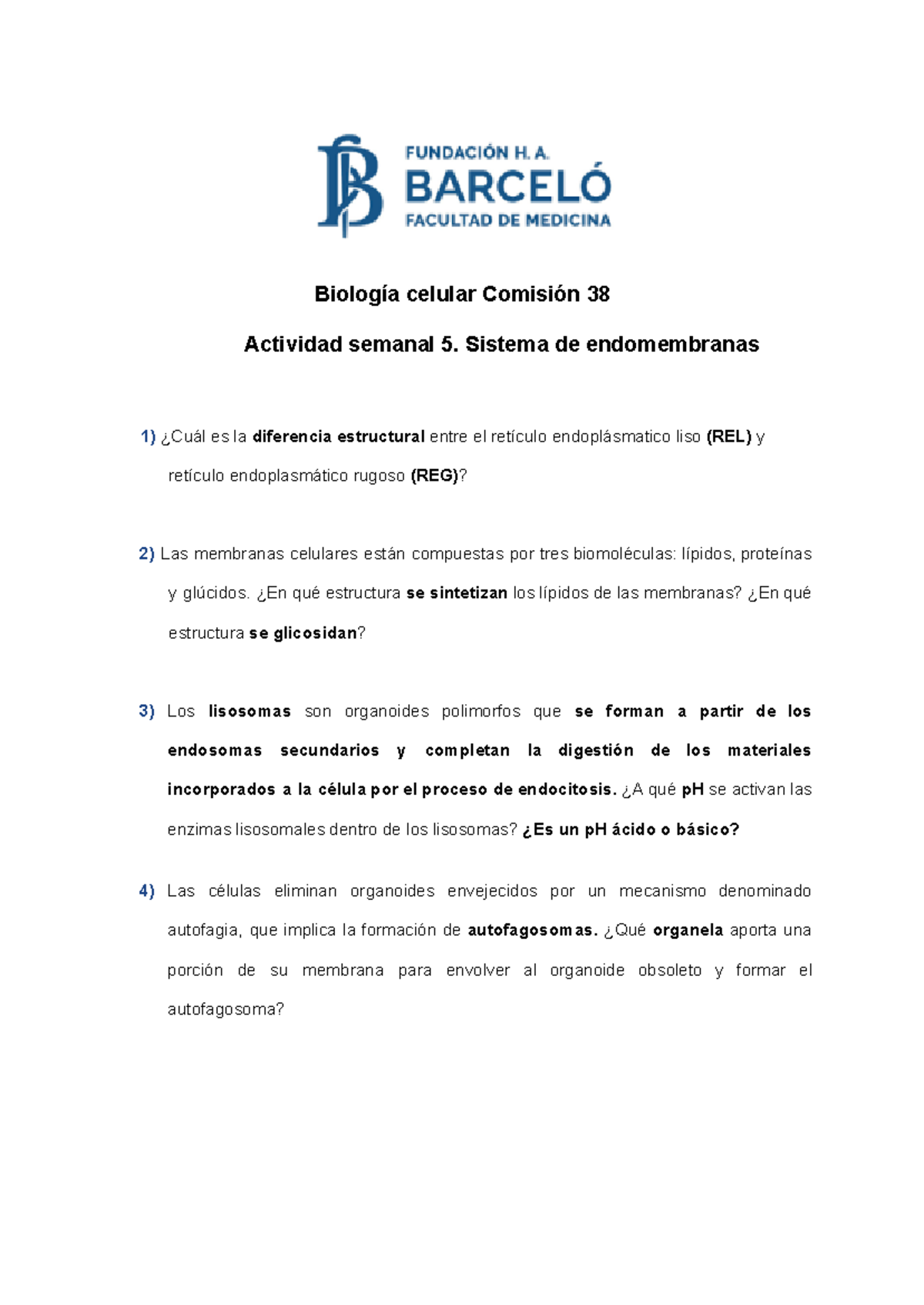 FUNDACIÓN H. A.
BARCELÓ
FACULTAD DE MEDICINA

Biología celular Comisión 38

Actividad semanal 5. Sistema de endomembranas

1) ¿Cuál es la diferencia estructural entre el retículo endoplásmatico liso (REL) y retículo endoplasmático rugoso (REG)?

2) Las membranas celulares están compuestas por tres biomoléculas: lípidos, proteínas y glúcidos. ¿En qué estructura se sintetizan los lípidos de las membranas? ¿En qué estructura se glicosidan?

3) Los lisosomas son organoides polimorfos que se forman a partir de los endosomas secundarios y completan la digestión de los materiales incorporados a la célula por el proceso de endocitosis. ¿A qué pH se activan las enzimas lisosomales dentro de los lisosomas? ¿Es un pH ácido o básico?

4) Las células eliminan organoides envejecidos por un mecanismo denominado autofagia, que implica la formación de autofagosomas. ¿Qué organela aporta una porción de su membrana para envolver al organoide obsoleto y formar el autofagosoma?